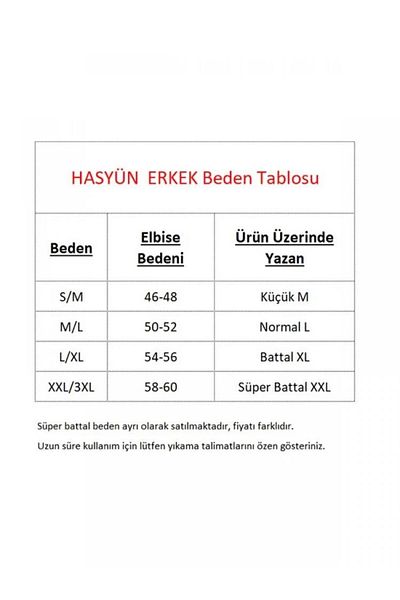 HASYÜN ERKEK Beden Tablosu

| Beden | Elbise Bedeni | Ürün Üzerinde Yazan |
|---|---|---|
| S/M | 46-48 | Küçük M |
| M/L | 50-52 | Normal L |
| L/XL | 54-56 | Battal XL |
| XXL/3XL | 58-60 | Süper Battal XXL |

Süper battal beden ayrı olarak satılmaktadır, fiyatı farklıdır.

Uzun süre kullanım için lütfen yıkama talimatlarını özen gösteriniz.